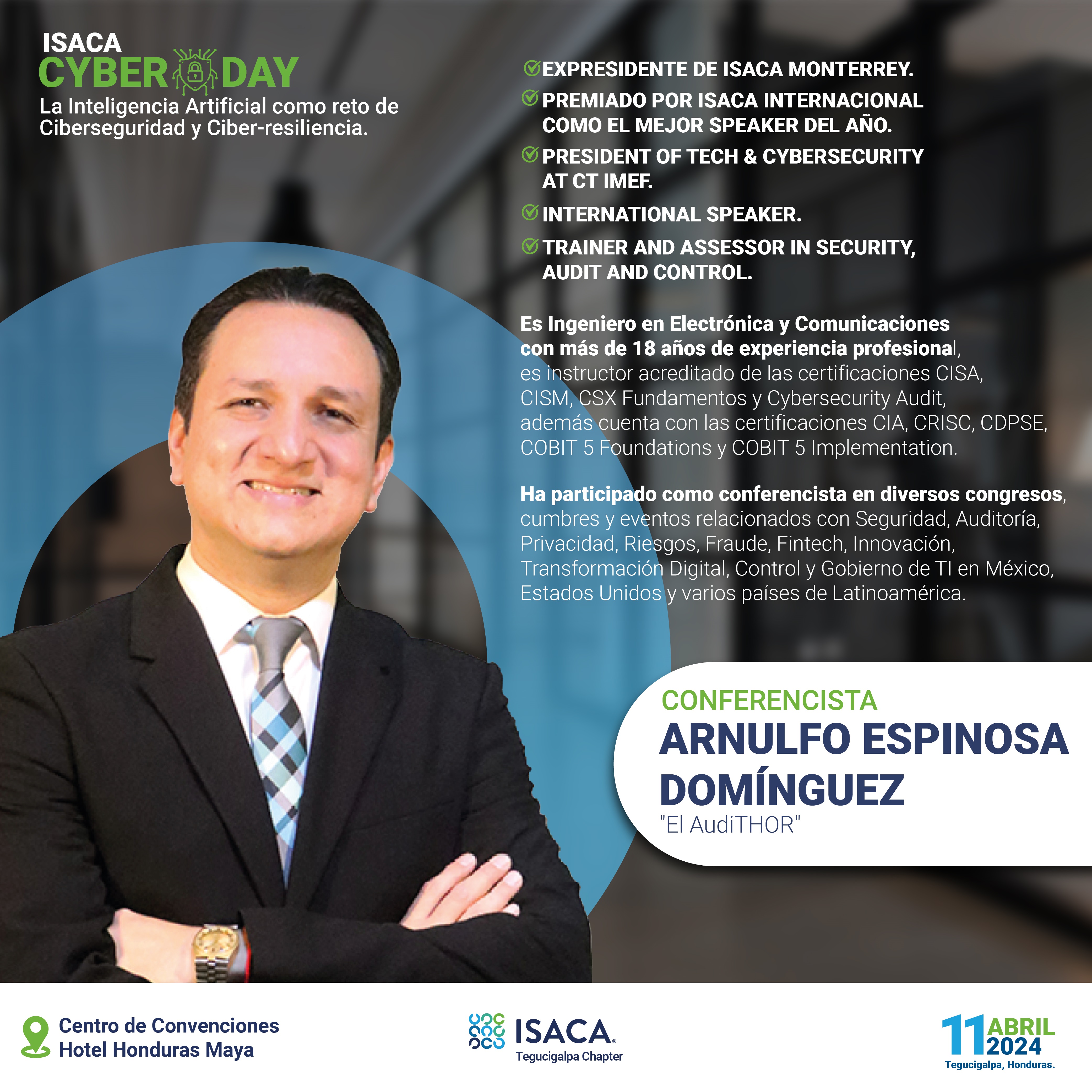 ISACA
CYBER DAY
La Inteligencia Artificial como reto de Ciberseguridad y Ciber-resiliencia.

EXPRESIDENTE DE ISACA MONTERREY.
PREMIADO POR ISACA INTERNACIONAL COMO EL MEJOR SPEAKER DEL AÑO.
PRESIDENT OF TECH & CYBERSECURITY AT CT IMEF.
INTERNATIONAL SPEAKER.
TRAINER AND ASSESSOR IN SECURITY, AUDIT AND CONTROL.

Es Ingeniero en Electrónica y Comunicaciones con más de 18 años de experiencia profesional, es instructor acreditado de las certificaciones CISA, CISM, CSX Fundamentos y Cybersecurity Audit, además cuenta con las certificaciones CIA, CRISC, CDPSE, COBIT 5 Foundations y COBIT 5 Implementation.

Ha participado como conferencista en diversos congresos, cumbres y eventos relacionados con Seguridad, Auditoría, Privacidad, Riesgos, Fraude, Fintech, Innovación, Transformación Digital, Control y Gobierno de TI en México, Estados Unidos y varios países de Latinoamérica.

CONFERENCISTA
ARNULFO ESPINOSA DOMÍNGUEZ
"El AudiTHOR"

Centro de Convenciones
Hotel Honduras Maya

ISACA
Tegucigalpa Chapter

11 ABRIL 2024
Tegucigalpa, Honduras.